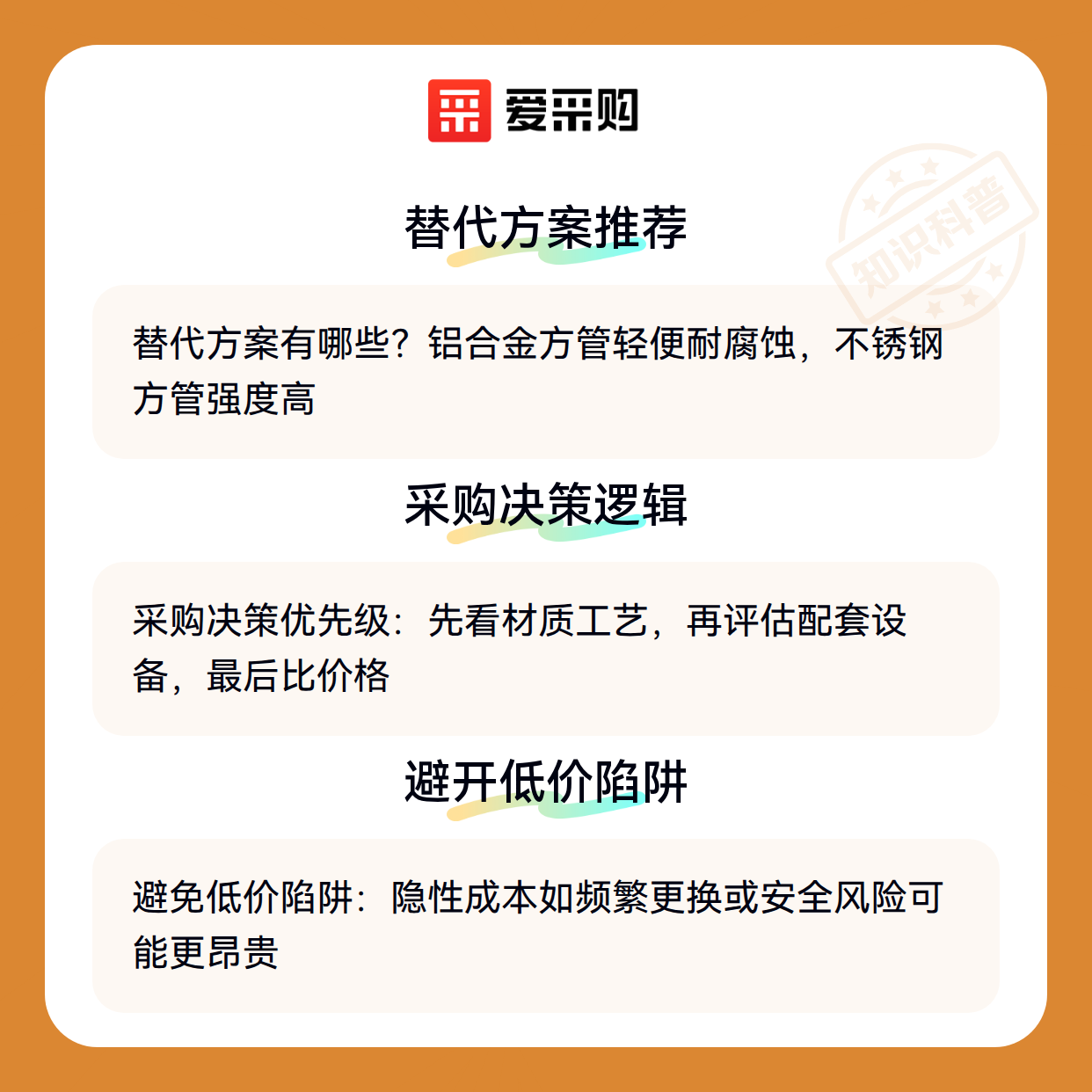 爱采购

替代方案推荐

替代方案有哪些？铝合金方管轻便耐腐蚀，不锈钢方管强度高

采购决策逻辑

采购决策优先级：先看材质工艺，再评估配套设备，最后比价格

避开低价陷阱

避免低价陷阱：隐性成本如频繁更换或安全风险可能更昂贵

知识科普